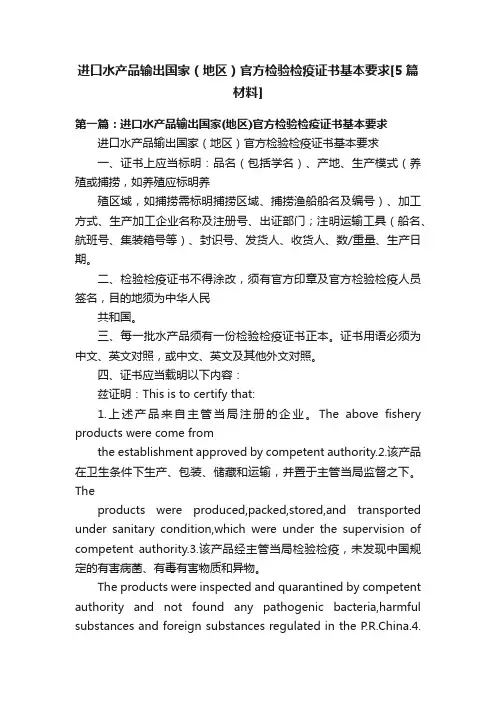 进口水产品输出国家（地区）官方检验检疫证书基本要求[5篇材料]

第一篇：进口水产品输出国家(地区)官方检验检疫证书基本要求

进口水产品输出国家（地区）官方检验检疫证书基本要求

一、证书上应当标明：品名（包括学名）、产地、生产模式（养殖或捕捞，如养殖应标明养

殖区域，如捕捞需标明捕捞区域、捕捞渔船船名及编号）、加工方式、生产加工企业名称及注册号、出证部门；注明运输工具（船名、航班号、集装箱号等）、封识号、发货人、收货人、数/重量、生产日期。

二、检验检疫证书不得涂改，须有官方印章及官方检验检疫人员签名，目的地须为中华人民

共和国。

三、每一批水产品须有一份检验检疫证书正本。证书用语必须为中文、英文对照，或中文、英文及其他外文对照。

四、证书应当载明以下内容：

兹证明：This is to certify that:

1.上述产品来自主管当局注册的企业。The above fishery products were come from

the establishment approved by competent authority.2.该产品在卫生条件下生产、包装、储藏和运输，并置于主管当局监督之下。The

products were produced,packed,stored,and transported under sanitary condition,which were under the supervision of competent authority.3.该产品经主管当局检验检疫，未发现中国规定的有害病菌、有毒有害物质和异物。

The products were inspected and quarantined by competent authority and not found any pathogenic bacteria,harmful substances and foreign substances regulated in the P.R.China.4.